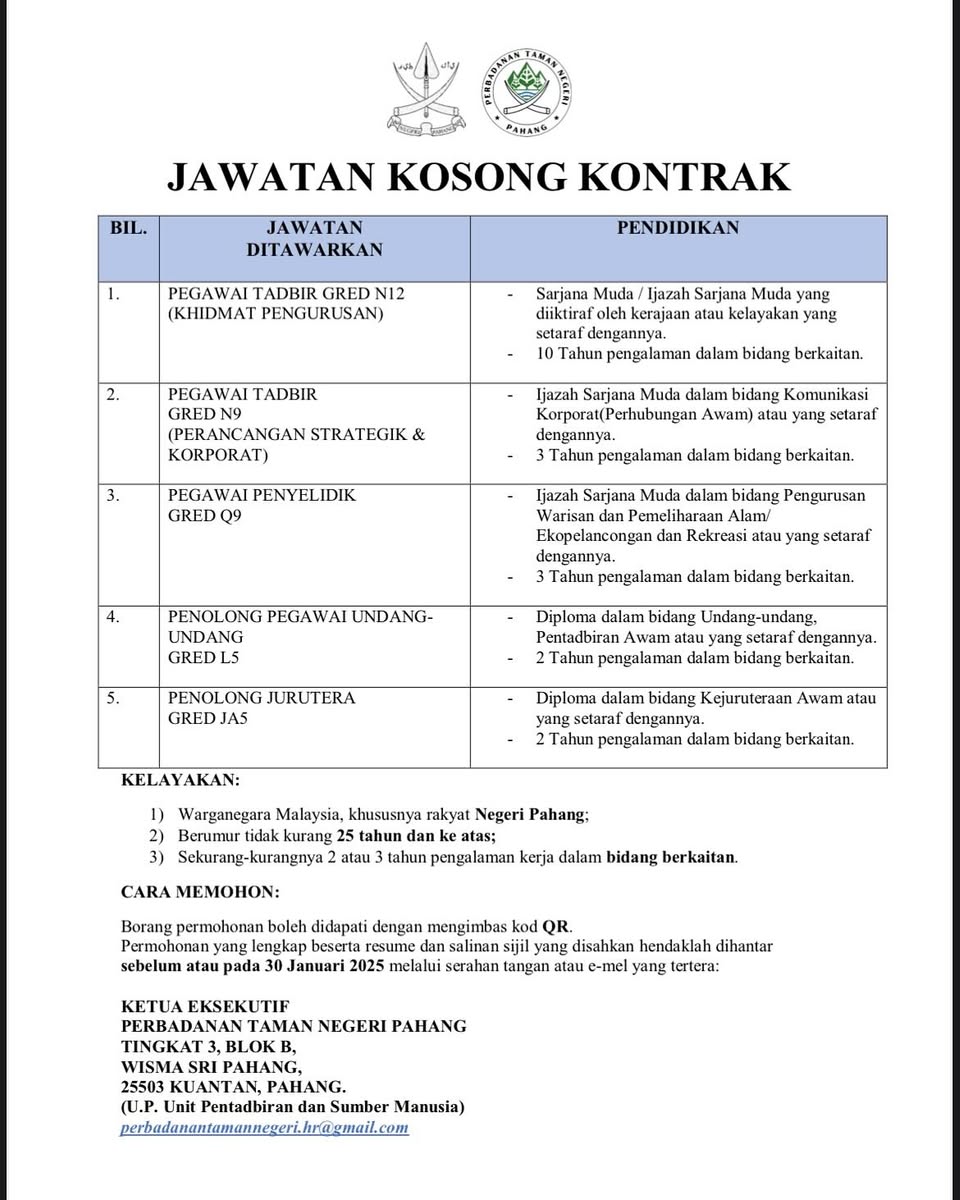 PERBADANAN TAMAN NEGERI PAHANG

JAWATAN KOSONG KONTRAK

| BIL. | JAWATAN DITAWARKAN | PENDIDIKAN |
|---|---|---|
| 1. | PEGAWAI TADBIR GRED N12 (KHIDMAT PENGURUSAN) | - Sarjana Muda / Ijazah Sarjana Muda yang diiktiraf oleh kerajaan atau kelayakan yang setaraf dengannya. - 10 Tahun pengalaman dalam bidang berkaitan. |
| 2. | PEGAWAI TADBIR GRED N9 (PERANCANGAN STRATEGIK & KORPORAT) | - Ijazah Sarjana Muda dalam bidang Komunikasi Korporat(Perhubungan Awam) atau yang setaraf dengannya. - 3 Tahun pengalaman dalam bidang berkaitan. |
| 3. | PEGAWAI PENYELIDIK GRED Q9 | - Ijazah Sarjana Muda dalam bidang Pengurusan Warisan dan Pemeliharaan Alam/ Ekopelancongan dan Rekreasi atau yang setaraf dengannya. - 3 Tahun pengalaman dalam bidang berkaitan. |
| 4. | PENOLONG PEGAWAI UNDANG-UNDANG GRED L5 | - Diploma dalam bidang Undang-undang, Pentadbiran Awam atau yang setaraf dengannya. - 2 Tahun pengalaman dalam bidang berkaitan. |
| 5. | PENOLONG JURUTERA GRED JA5 | - Diploma dalam bidang Kejuruteraan Awam atau yang setaraf dengannya. - 2 Tahun pengalaman dalam bidang berkaitan. |

KELAYAKAN:

1) Warganegara Malaysia, khususnya rakyat Negeri Pahang;
2) Berumur tidak kurang 25 tahun dan ke atas;
3) Sekurang-kurangnya 2 atau 3 tahun pengalaman kerja dalam bidang berkaitan.

CARA MEMOHON:

Borang permohonan boleh didapati dengan mengimbas kod QR.
Permohonan yang lengkap beserta resume dan salinan sijil yang disahkan hendaklah dihantar sebelum atau pada 30 Januari 2025 melalui serahan tangan atau e-mel yang tertera:

KETUA EKSEKUTIF
PERBADANAN TAMAN NEGERI PAHANG
TINGKAT 3, BLOK B,
WISMA SRI PAHANG,
25503 KUANTAN, PAHANG.
(U.P. Unit Pentadbiran dan Sumber Manusia)
perbadanantamannegeri.hr@gmail.com